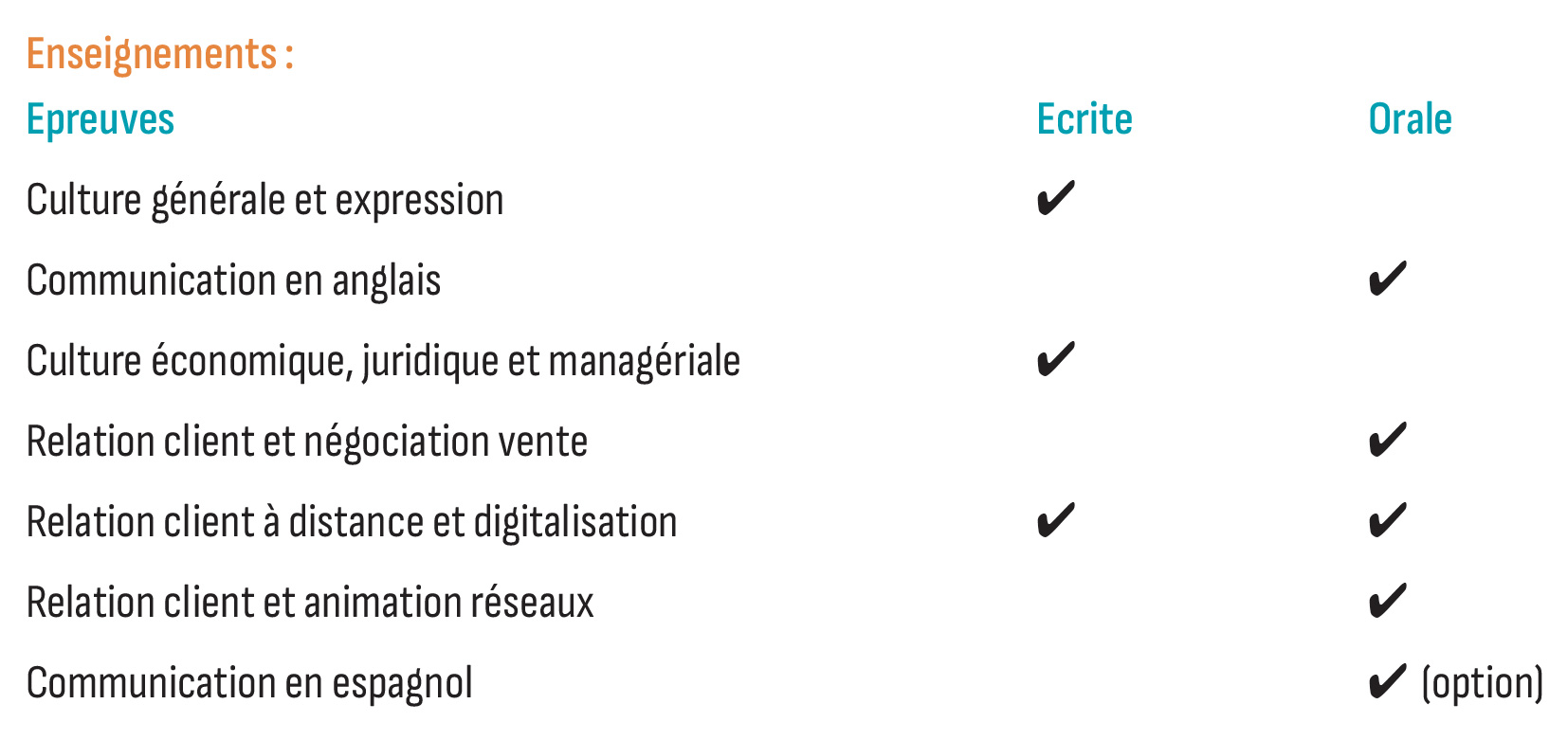 Enseignements :

| Epreuves | Ecrite | Orale |
|---|---|---|
| Culture générale et expression | ✔ | |
| Communication en anglais | | ✔ |
| Culture économique, juridique et managériale | ✔ | |
| Relation client et négociation vente | | ✔ |
| Relation client à distance et digitalisation | ✔ | ✔ |
| Relation client et animation réseaux | | ✔ |
| Communication en espagnol | | ✔ (option) |